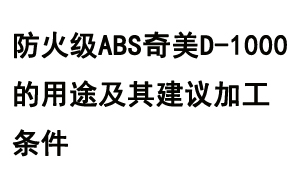 防火级ABS奇美D-1000的用途及其建议加工条件